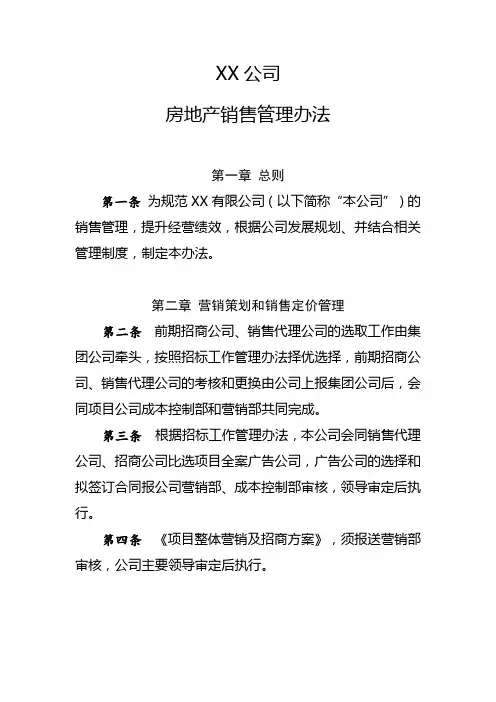 XX 公司

房地产销售管理办法

第一章 总则

第一条 为规范 XX 有限公司（以下简称“本公司”）的销售管理，提升经营绩效，根据公司发展规划、并结合相关管理制度，制定本办法。

第二章 营销策划和销售定价管理

第二条 前期招商公司、销售代理公司的选取工作由集团公司牵头，按照招标工作管理办法择优选择，前期招商公司、销售代理公司的考核和更换由公司上报集团公司后，会同项目公司成本控制部和营销部共同完成。

第三条 根据招标工作管理办法，本公司会同销售代理公司、招商公司比选项目全案广告公司，广告公司的选择和拟签订合同报公司营销部、成本控制部审核，领导审定后执行。

第四条 《项目整体营销及招商方案》，须报送营销部审核，公司主要领导审定后执行。